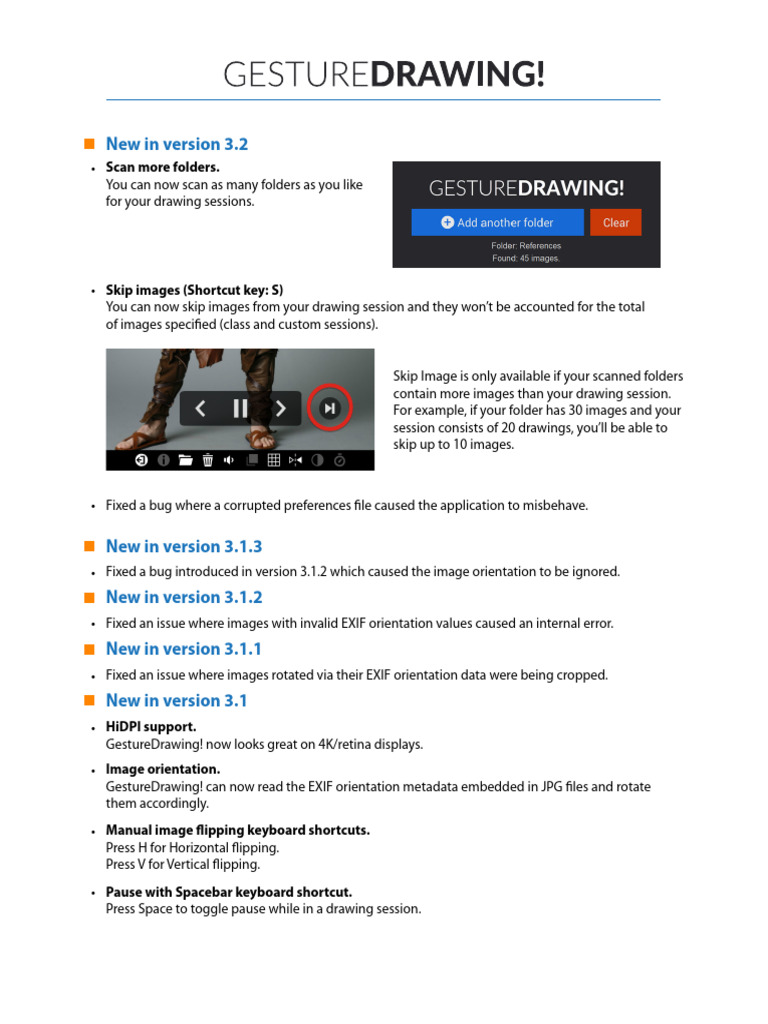 GESTUREDRAWING!

New in version 3.2

• Scan more folders.
You can now scan as many folders as you like for your drawing sessions.

GESTUREDRAWING!
Add another folder
Clear
Folder: References
Found: 45 images.

• Skip images (Shortcut key: S)
You can now skip images from your drawing session and they won't be accounted for the total of images specified (class and custom sessions).

Skip Image is only available if your scanned folders contain more images than your drawing session. For example, if your folder has 30 images and your session consists of 20 drawings, you'll be able to skip up to 10 images.

• Fixed a bug where a corrupted preferences file caused the application to misbehave.

New in version 3.1.3

• Fixed a bug introduced in version 3.1.2 which caused the image orientation to be ignored.

New in version 3.1.2

• Fixed an issue where images with invalid EXIF orientation values caused an internal error.

New in version 3.1.1

• Fixed an issue where images rotated via their EXIF orientation data were being cropped.

New in version 3.1

• HiDPI support.
GestureDrawing! now looks great on 4K/retina displays.

• Image orientation.
GestureDrawing! can now read the EXIF orientation metadata embedded in JPG files and rotate them accordingly.

• Manual image flipping keyboard shortcuts.
Press H for Horizontal flipping.
Press V for Vertical flipping.

• Pause with Spacebar keyboard shortcut.
Press Space to toggle pause while in a drawing session.